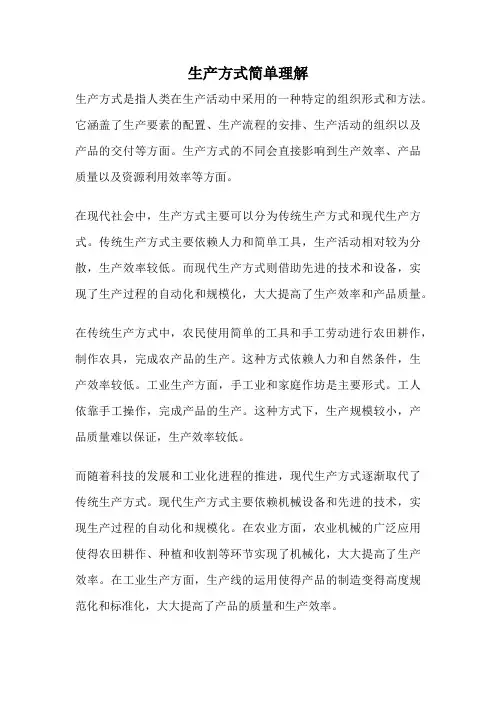 生产方式简单理解

生产方式是指人类在生产活动中采用的一种特定的组织形式和方法。它涵盖了生产要素的配置、生产流程的安排、生产活动的组织以及产品的交付等方面。生产方式的不同会直接影响到生产效率、产品质量以及资源利用效率等方面。

在现代社会中，生产方式主要可以分为传统生产方式和现代生产方式。传统生产方式主要依赖人力和简单工具，生产活动相对较为分散，生产效率较低。而现代生产方式则借助先进的技术和设备，实现了生产过程的自动化和规模化，大大提高了生产效率和产品质量。

在传统生产方式中，农民使用简单的工具和手工劳动进行农田耕作，制作农具，完成农产品的生产。这种方式依赖人力和自然条件，生产效率较低。工业生产方面，手工业和家庭作坊是主要形式。工人依靠手工操作，完成产品的生产。这种方式下，生产规模较小，产品质量难以保证，生产效率较低。

而随着科技的发展和工业化进程的推进，现代生产方式逐渐取代了传统生产方式。现代生产方式主要依赖机械设备和先进的技术，实现生产过程的自动化和规模化。在农业方面，农业机械的广泛应用使得农田耕作、种植和收割等环节实现了机械化，大大提高了生产效率。在工业生产方面，生产线的运用使得产品的制造变得高度规范化和标准化，大大提高了产品的质量和生产效率。